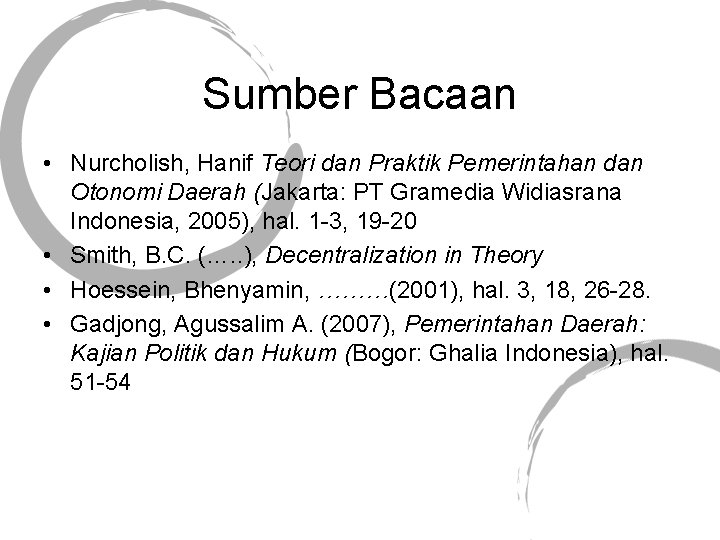 Sumber Bacaan

• Nurcholish, Hanif Teori dan Praktik Pemerintahan dan Otonomi Daerah (Jakarta: PT Gramedia Widiasrana Indonesia, 2005), hal. 1-3, 19-20
• Smith, B.C. (…..), Decentralization in Theory
• Hoessein, Bhenyamin, ………(2001), hal. 3, 18, 26-28.
• Gadjong, Agussalim A. (2007), Pemerintahan Daerah: Kajian Politik dan Hukum (Bogor: Ghalia Indonesia), hal. 51-54